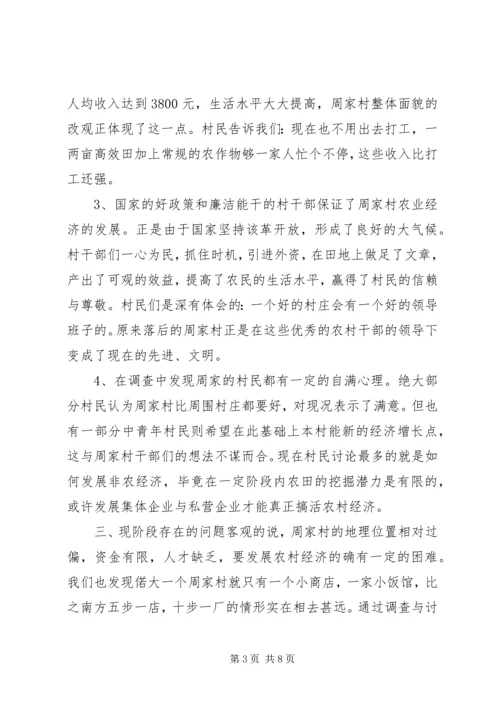 人均收入达到3800元，生活水平大大提高，周家村整体面貌的改观正体现了这一点。村民告诉我们：现在也不用出去打工，一两亩高效田加上常规的农作物够一家人忙个不停，这些收入比打工还强。

3、国家的好政策和廉洁能干的村干部保证了周家村农业经济的发展。正是由于国家坚持该革开放，形成了良好的大气候。村干部们一心为民，抓住时机，引进外资，在田地上做足了文章，产出了可观的效益，提高了农民的生活水平，赢得了村民的信赖与尊敬。村民们是深有体会的：一个好的村庄会有一个好的领导班子的。原来落后的周家村正是在这些优秀的农村干部的领导下变成了现在的先进、文明。

4、在调查中发现周家的村民都有一定的自满心理。绝大部分村民认为周家村比周围村庄都要好，对现况表示了满意。但也有一部分中青年村民则希望在此基础上本村能新的经济增长点，这与周家村干部们的想法不谋而合。现在村民讨论最多的就是如何发展非农经济，毕竟在一定阶段内农田的挖掘潜力是有限的，或许发展集体企业与私营企业才能真正搞活农村经济。

三、现阶段存在的问题客观的说，周家村的地理位置相对过偏，资金有限，人才缺乏，要发展农村经济的确有一定的困难。我们也发现偌大一个周家村就只有一个小商店，一家小饭馆，比之南方五步一店，十步一厂的情形实在相去甚远。通过调查与讨

第3页 共8页